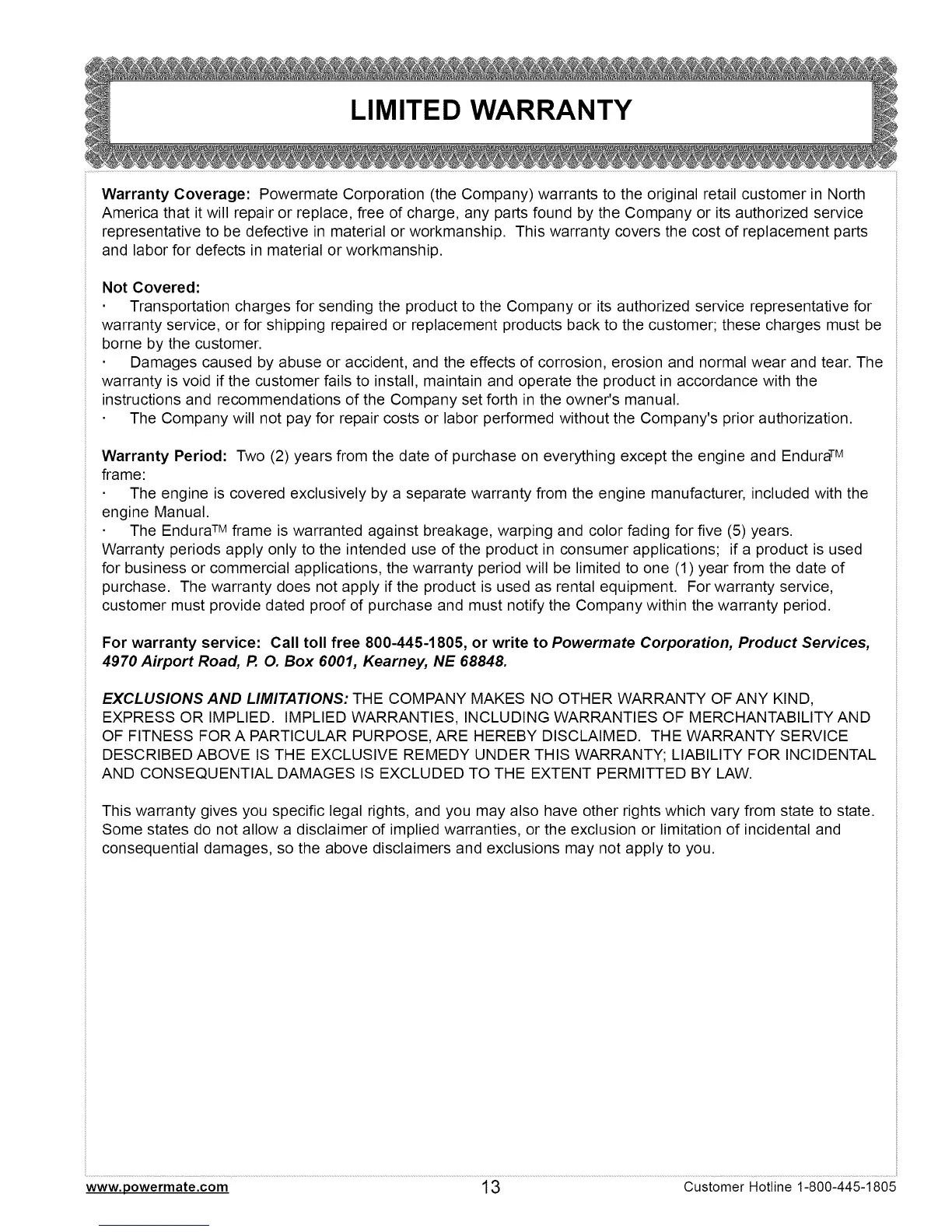 LIMITED WARRANTY

Warranty Coverage: Powermate Corporation (the Company) warrants to the original retail customer in North America that it will repair or replace, free of charge, any parts found by the Company or its authorized service representative to be defective in material or workmanship. This warranty covers the cost of replacement parts and labor for defects in material or workmanship.

Not Covered:
· Transportation charges for sending the product to the Company or its authorized service representative for warranty service, or for shipping repaired or replacement products back to the customer; these charges must be borne by the customer.
· Damages caused by abuse or accident, and the effects of corrosion, erosion and normal wear and tear. The warranty is void if the customer fails to install, maintain and operate the product in accordance with the instructions and recommendations of the Company set forth in the owner's manual.
· The Company will not pay for repair costs or labor performed without the Company's prior authorization.

Warranty Period: Two (2) years from the date of purchase on everything except the engine and Endura™ frame:
· The engine is covered exclusively by a separate warranty from the engine manufacturer, included with the engine Manual.
· The Endura™ frame is warranted against breakage, warping and color fading for five (5) years.
Warranty periods apply only to the intended use of the product in consumer applications; if a product is used for business or commercial applications, the warranty period will be limited to one (1) year from the date of purchase. The warranty does not apply if the product is used as rental equipment. For warranty service, customer must provide dated proof of purchase and must notify the Company within the warranty period.

For warranty service: Call toll free 800-445-1805, or write to Powermate Corporation, Product Services, 4970 Airport Road, P. O. Box 6001, Kearney, NE 68848.

EXCLUSIONS AND LIMITATIONS: THE COMPANY MAKES NO OTHER WARRANTY OF ANY KIND, EXPRESS OR IMPLIED. IMPLIED WARRANTIES, INCLUDING WARRANTIES OF MERCHANTABILITY AND OF FITNESS FOR A PARTICULAR PURPOSE, ARE HEREBY DISCLAIMED. THE WARRANTY SERVICE DESCRIBED ABOVE IS THE EXCLUSIVE REMEDY UNDER THIS WARRANTY; LIABILITY FOR INCIDENTAL AND CONSEQUENTIAL DAMAGES IS EXCLUDED TO THE EXTENT PERMITTED BY LAW.

This warranty gives you specific legal rights, and you may also have other rights which vary from state to state. Some states do not allow a disclaimer of implied warranties, or the exclusion or limitation of incidental and consequential damages, so the above disclaimers and exclusions may not apply to you.

www.powermate.com 13 Customer Hotline 1-800-445-1805